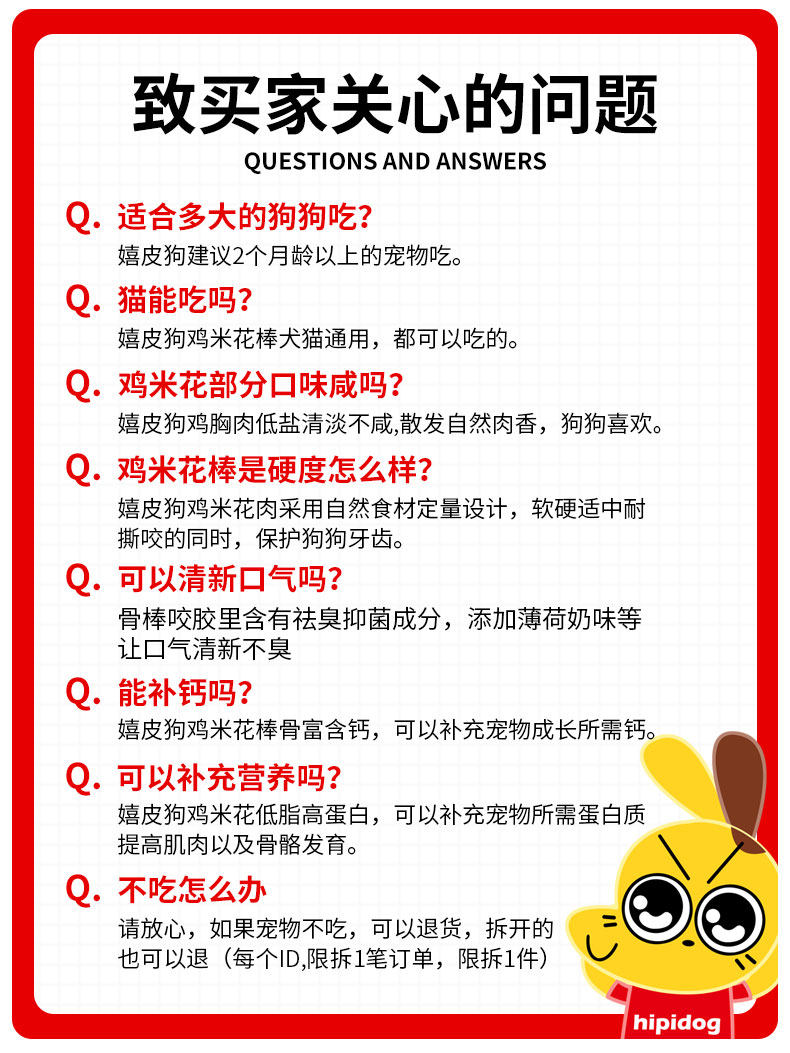 致买家关心的问题
QUESTIONS AND ANSWERS

Q. 适合多大的狗狗吃?
嬉皮狗建议2个月龄以上的宠物吃。

Q. 猫能吃吗?
嬉皮狗鸡米花棒犬猫通用，都可以吃的。

Q. 鸡米花部分口味咸吗?
嬉皮狗鸡胸肉低盐清淡不咸,散发自然肉香，狗狗喜欢。

Q. 鸡米花棒是硬度怎么样?
嬉皮狗鸡米花肉采用自然食材定量设计，软硬适中耐撕咬的同时，保护狗狗牙齿。

Q. 可以清新口气吗?
骨棒咬胶里含有祛臭抑菌成分，添加薄荷奶味等让口气清新不臭

Q. 能补钙吗?
嬉皮狗鸡米花棒骨富含钙，可以补充宠物成长所需钙。

Q. 可以补充营养吗?
嬉皮狗鸡米花低脂高蛋白，可以补充宠物所需蛋白质提高肌肉以及骨骼发育。

Q. 不吃怎么办
请放心，如果宠物不吃，可以退货，拆开的也可以退（每个ID,限拆1笔订单，限拆1件）

hipidog